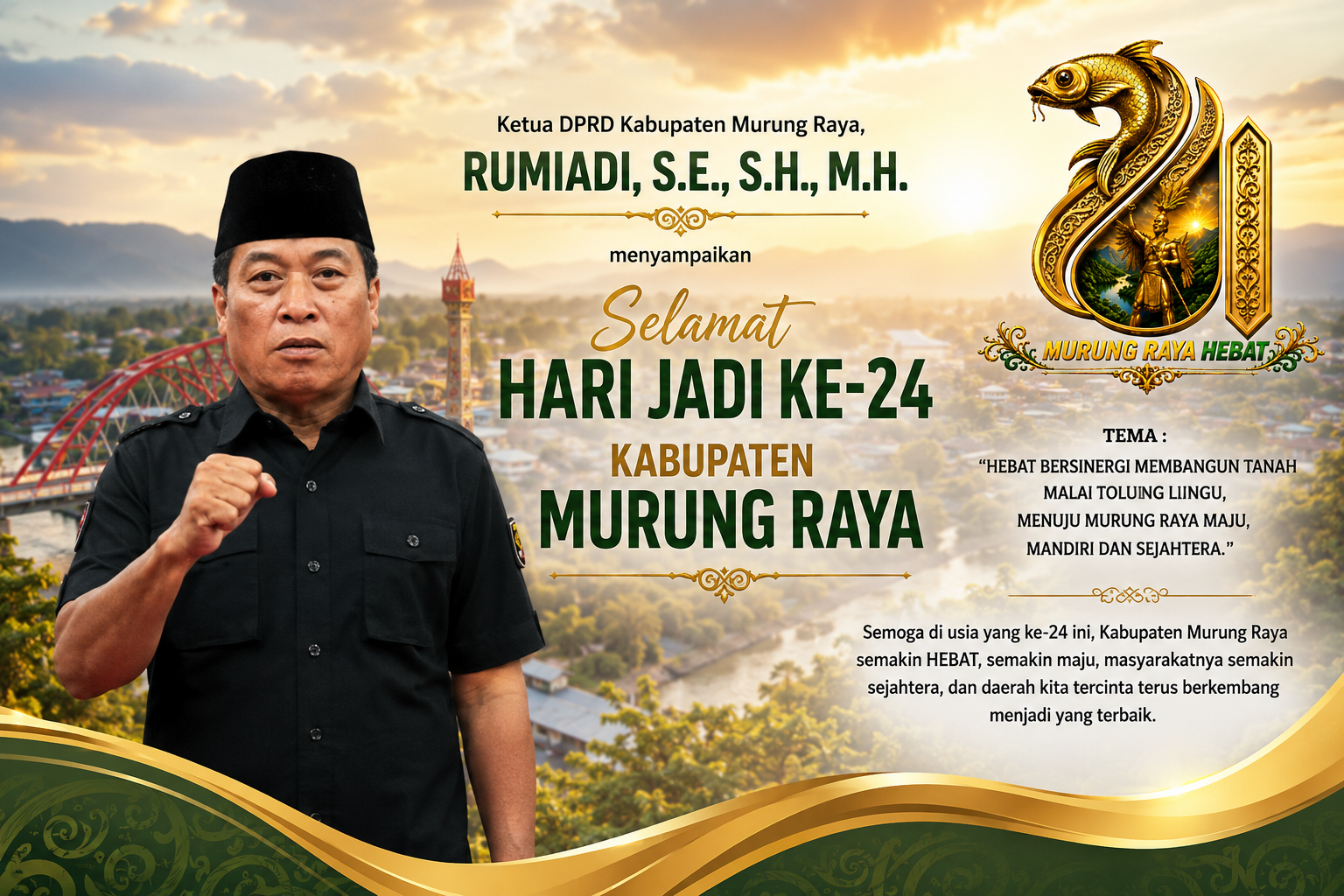 Ketua DPRD Kabupaten Murung Raya,

RUMIADI, S.E., S.H., M.H.

menyampaikan

Selamat

HARI JADI KE-24

KABUPATEN

MURUNG RAYA

MURUNG RAYA HEBAT

TEMA :

"HEBAT BERSINERGI MEMBANGUN TANAH MALAI TOLUING LIINGU, MENUJU MURUNG RAYA MAJU, MANDIRI DAN SEJAHTERA."

Semoga di usia yang ke-24 ini, Kabupaten Murung Raya semakin HEBAT, semakin maju, masyarakatnya semakin sejahtera, dan daerah kita tercinta terus berkembang menjadi yang terbaik.